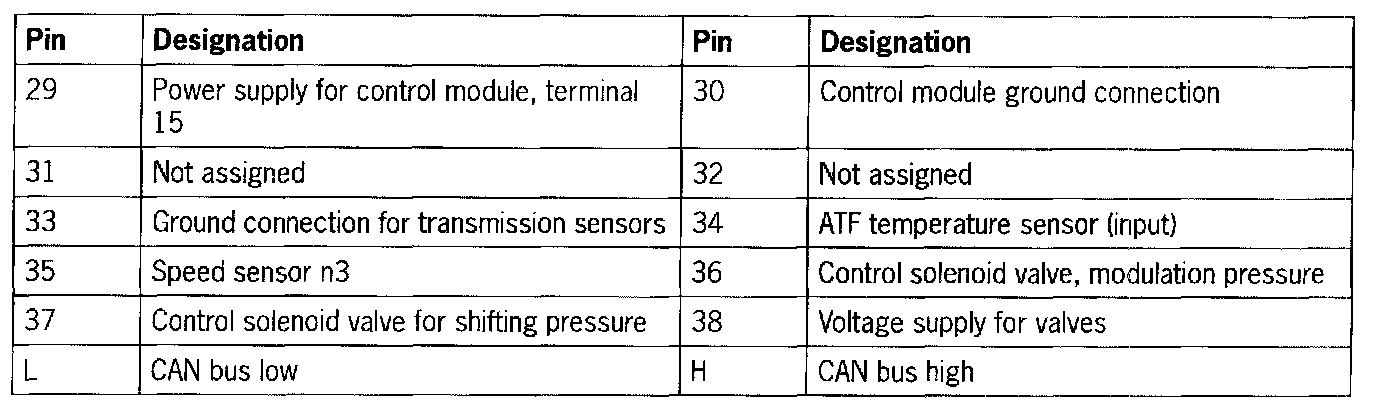 | Pin | Designation | Pin | Designation |
|---|---|---|---|
| 29 | Power supply for control module, terminal 15 | 30 | Control module ground connection |
| 31 | Not assigned | 32 | Not assigned |
| 33 | Ground connection for transmission sensors | 34 | ATF temperature sensor (input) |
| 35 | Speed sensor n3 | 36 | Control solenoid valve, modulation pressure |
| 37 | Control solenoid valve for shifting pressure | 38 | Voltage supply for valves |
| L | CAN bus low | H | CAN bus high |